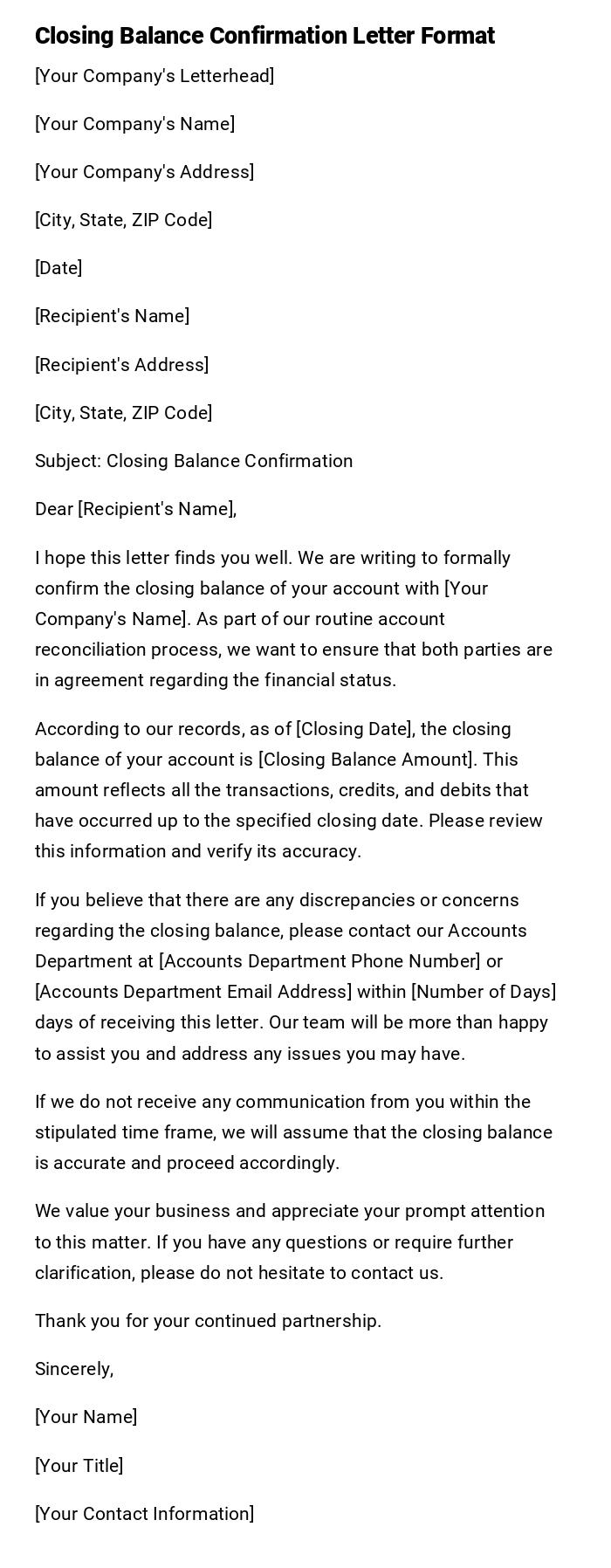 Closing Balance Confirmation Letter Format

[Your Company's Letterhead]

[Your Company's Name]

[Your Company's Address]

[City, State, ZIP Code]

[Date]

[Recipient's Name]

[Recipient's Address]

[City, State, ZIP Code]

Subject: Closing Balance Confirmation

Dear [Recipient's Name],

I hope this letter finds you well. We are writing to formally confirm the closing balance of your account with [Your Company's Name]. As part of our routine account reconciliation process, we want to ensure that both parties are in agreement regarding the financial status.

According to our records, as of [Closing Date], the closing balance of your account is [Closing Balance Amount]. This amount reflects all the transactions, credits, and debits that have occurred up to the specified closing date. Please review this information and verify its accuracy.

If you believe that there are any discrepancies or concerns regarding the closing balance, please contact our Accounts Department at [Accounts Department Phone Number] or [Accounts Department Email Address] within [Number of Days] days of receiving this letter. Our team will be more than happy to assist you and address any issues you may have.

If we do not receive any communication from you within the stipulated time frame, we will assume that the closing balance is accurate and proceed accordingly.

We value your business and appreciate your prompt attention to this matter. If you have any questions or require further clarification, please do not hesitate to contact us.

Thank you for your continued partnership.

Sincerely,

[Your Name]

[Your Title]

[Your Contact Information]